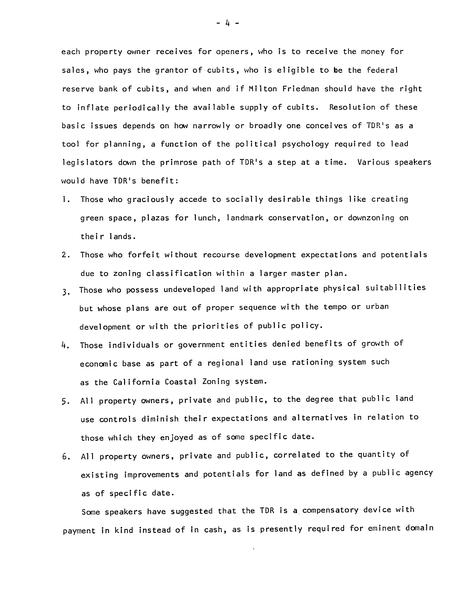 - 4 -

each property owner receives for openers, who is to receive the money for sales, who pays the grantor of cubits, who is eligible to be the federal reserve bank of cubits, and when and if Milton Friedman should have the right to inflate periodically the available supply of cubits. Resolution of these basic issues depends on how narrowly or broadly one conceives of TDR's as a tool for planning, a function of the political psychology required to lead legislators down the primrose path of TDR's a step at a time. Various speakers would have TDR's benefit:

1. Those who graciously accede to socially desirable things like creating green space, plazas for lunch, landmark conservation, or downzoning on their lands.

2. Those who forfeit without recourse development expectations and potentials due to zoning classification within a larger master plan.

3. Those who possess undeveloped land with appropriate physical suitabilities but whose plans are out of proper sequence with the tempo or urban development or with the priorities of public policy.

4. Those individuals or government entities denied benefits of growth of economic base as part of a regional land use rationing system such as the California Coastal Zoning system.

5. All property owners, private and public, to the degree that public land use controls diminish their expectations and alternatives in relation to those which they enjoyed as of some specific date.

6. All property owners, private and public, correlated to the quantity of existing improvements and potentials for land as defined by a public agency as of specific date.

Some speakers have suggested that the TDR is a compensatory device with payment in kind instead of in cash, as is presently required for eminent domain